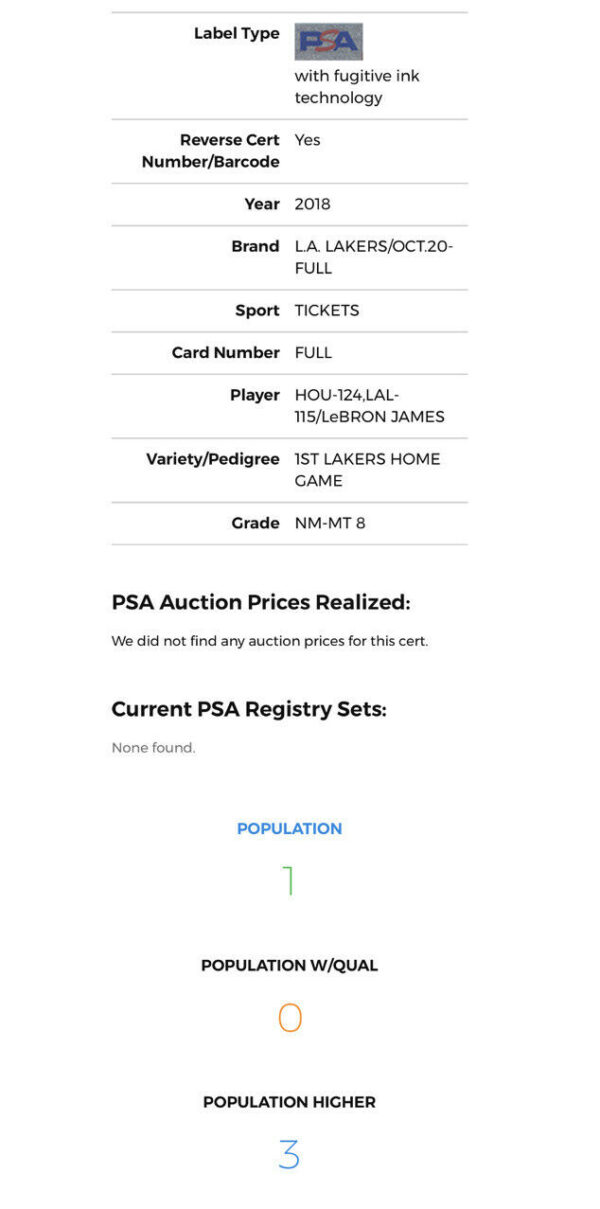 | | |
|---|---|
| Label Type | PSA with fugitive ink technology |
| Reverse Cert Number/Barcode | Yes |
| Year | 2018 |
| Brand | L.A. LAKERS/OCT.20-FULL |
| Sport | TICKETS |
| Card Number | FULL |
| Player | HOU-124,LAL-115/LeBRON JAMES |
| Variety/Pedigree | 1ST LAKERS HOME GAME |
| Grade | NM-MT 8 |

PSA Auction Prices Realized:

We did not find any auction prices for this cert.

Current PSA Registry Sets:

None found.

POPULATION

1

POPULATION W/QUAL

0

POPULATION HIGHER

3